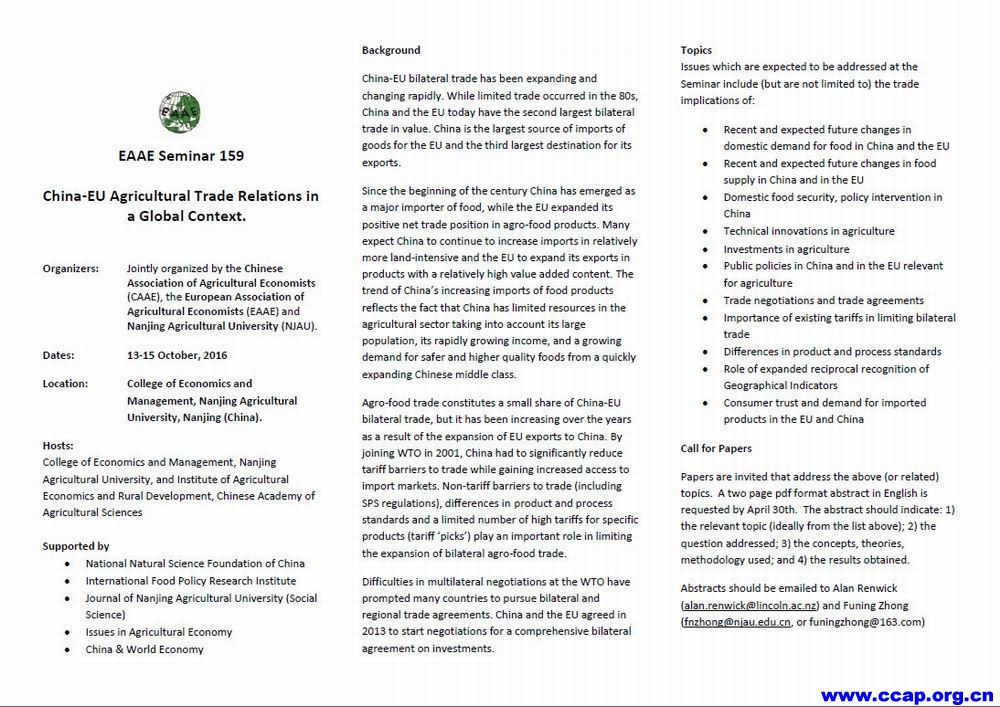 EAAE

EAAE Seminar 159

China-EU Agricultural Trade Relations in a Global Context.

Organizers: Jointly organized by the Chinese Association of Agricultural Economists (CAAE), the European Association of Agricultural Economists (EAAE) and Nanjing Agricultural University (NJAU).

Dates: 13-15 October, 2016

Location: College of Economics and Management, Nanjing Agricultural University, Nanjing (China).

Hosts:
College of Economics and Management, Nanjing Agricultural University, and Institute of Agricultural Economics and Rural Development, Chinese Academy of Agricultural Sciences

Supported by
- National Natural Science Foundation of China
- International Food Policy Research Institute
- Journal of Nanjing Agricultural University (Social Science)
- Issues in Agricultural Economy
- China & World Economy

Background

China-EU bilateral trade has been expanding and changing rapidly. While limited trade occurred in the 80s, China and the EU today have the second largest bilateral trade in value. China is the largest source of imports of goods for the EU and the third largest destination for its exports.

Since the beginning of the century China has emerged as a major importer of food, while the EU expanded its positive net trade position in agro-food products. Many expect China to continue to increase imports in relatively more land-intensive and the EU to expand its exports in products with a relatively high value added content. The trend of China's increasing imports of food products reflects the fact that China has limited resources in the agricultural sector taking into account its large population, its rapidly growing income, and a growing demand for safer and higher quality foods from a quickly expanding Chinese middle class.

Agro-food trade constitutes a small share of China-EU bilateral trade, but it has been increasing over the years as a result of the expansion of EU exports to China. By joining WTO in 2001, China had to significantly reduce tariff barriers to trade while gaining increased access to import markets. Non-tariff barriers to trade (including SPS regulations), differences in product and process standards and a limited number of high tariffs for specific products (tariff 'picks') play an important role in limiting the expansion of bilateral agro-food trade.

Difficulties in multilateral negotiations at the WTO have prompted many countries to pursue bilateral and regional trade agreements. China and the EU agreed in 2013 to start negotiations for a comprehensive bilateral agreement on investments.

Topics
Issues which are expected to be addressed at the Seminar include (but are not limited to) the trade implications of:

- Recent and expected future changes in domestic demand for food in China and the EU
- Recent and expected future changes in food supply in China and in the EU
- Domestic food security, policy intervention in China
- Technical innovations in agriculture
- Investments in agriculture
- Public policies in China and in the EU relevant for agriculture
- Trade negotiations and trade agreements
- Importance of existing tariffs in limiting bilateral trade
- Differences in product and process standards
- Role of expanded reciprocal recognition of Geographical Indicators
- Consumer trust and demand for imported products in the EU and China

Call for Papers

Papers are invited that address the above (or related) topics. A two page pdf format abstract in English is requested by April 30th. The abstract should indicate: 1) the relevant topic (ideally from the list above); 2) the question addressed; 3) the concepts, theories, methodology used; and 4) the results obtained.

Abstracts should be emailed to Alan Renwick (alan.renwick@lincoln.ac.nz) and Funing Zhong (fnzhong@njau.edu.cn, or funingzhong@163.com)

www.ccap.org.cn